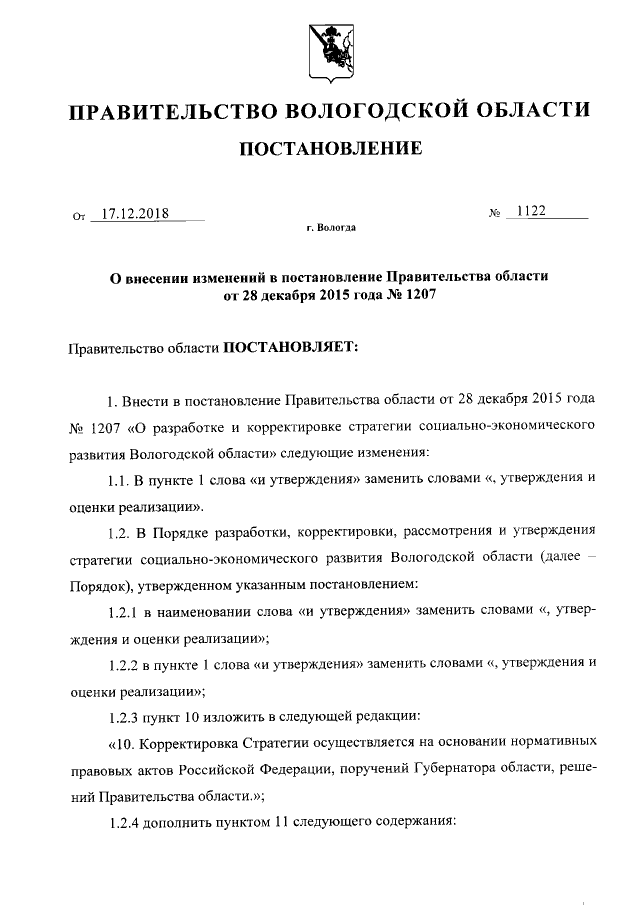 ПРАВИТЕЛЬСТВО ВОЛОГОДСКОЙ ОБЛАСТИ

ПОСТАНОВЛЕНИЕ

От 17.12.2018 № 1122

г. Вологда

О внесении изменений в постановление Правительства области от 28 декабря 2015 года № 1207

Правительство области ПОСТАНОВЛЯЕТ:

1. Внести в постановление Правительства области от 28 декабря 2015 года № 1207 «О разработке и корректировке стратегии социально-экономического развития Вологодской области» следующие изменения:

1.1. В пункте 1 слова «и утверждения» заменить словами «, утверждения и оценки реализации».

1.2. В Порядке разработки, корректировки, рассмотрения и утверждения стратегии социально-экономического развития Вологодской области (далее – Порядок), утвержденном указанным постановлением:

1.2.1 в наименовании слова «и утверждения» заменить словами «, утверждения и оценки реализации»;

1.2.2 в пункте 1 слова «и утверждения» заменить словами «, утверждения и оценки реализации»;

1.2.3 пункт 10 изложить в следующей редакции:

«10. Корректировка Стратегии осуществляется на основании нормативных правовых актов Российской Федерации, поручений Губернатора области, решений Правительства области.»;

1.2.4 дополнить пунктом 11 следующего содержания: